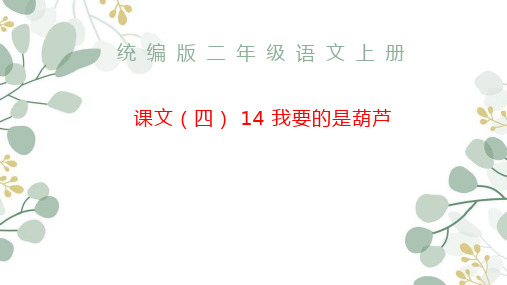 统编版二年级语文上册

课文（四） 14 我要的是葫芦